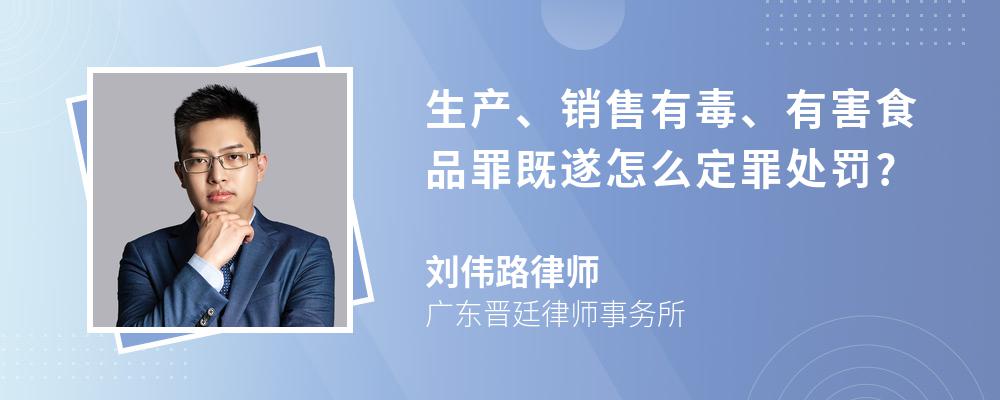 生产、销售有毒、有害食品罪既遂怎么定罪处罚?

刘伟路律师
广东晋廷律师事务所